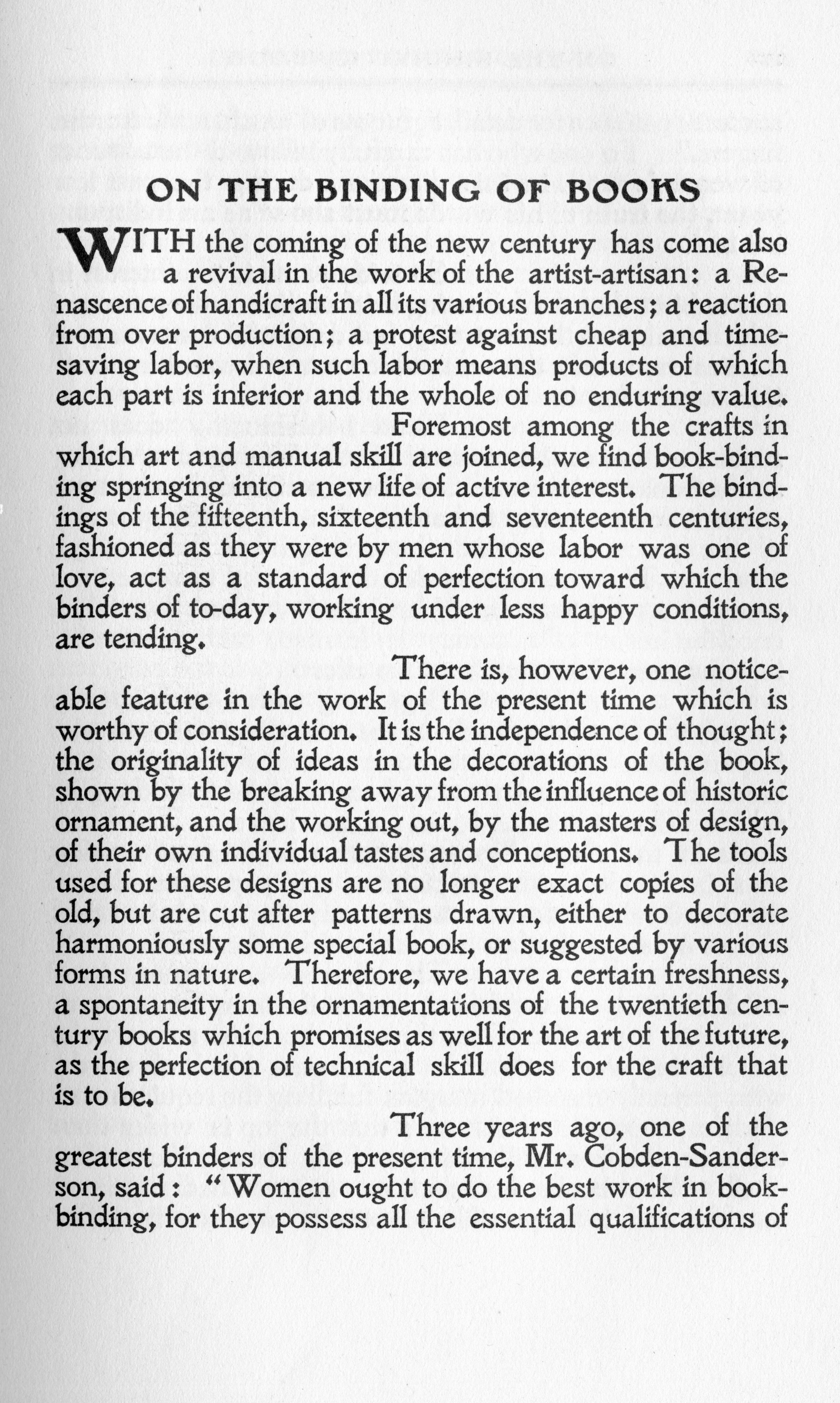 ON THE BINDING OF BOOKS

WITH the coming of the new century has come also a revival in the work of the artist-artisan: a Renascence of handicraft in all its various branches; a reaction from over production; a protest against cheap and time-saving labor, when such labor means products of which each part is inferior and the whole of no enduring value.

Foremost among the crafts in which art and manual skill are joined, we find book-binding springing into a new life of active interest. The bindings of the fifteenth, sixteenth and seventeenth centuries, fashioned as they were by men whose labor was one of love, act as a standard of perfection toward which the binders of to-day, working under less happy conditions, are tending.

There is, however, one noticeable feature in the work of the present time which is worthy of consideration. It is the independence of thought; the originality of ideas in the decorations of the book, shown by the breaking away from the influence of historic ornament, and the working out, by the masters of design, of their own individual tastes and conceptions. The tools used for these designs are no longer exact copies of the old, but are cut after patterns drawn, either to decorate harmoniously some special book, or suggested by various forms in nature. Therefore, we have a certain freshness, a spontaneity in the ornamentations of the twentieth century books which promises as well for the art of the future, as the perfection of technical skill does for the craft that is to be.

Three years ago, one of the greatest binders of the present time, Mr. Cobden-Sanderson, said: "Women ought to do the best work in book-binding, for they possess all the essential qualifications of